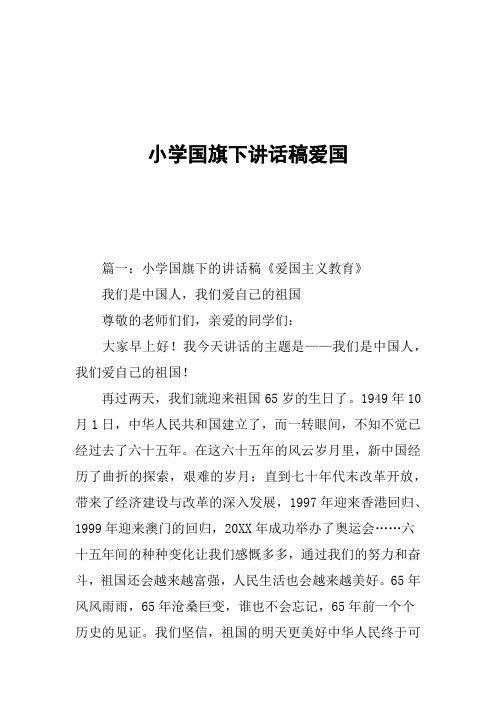 小学国旗下讲话稿爱国

篇一：小学国旗下的讲话稿《爱国主义教育》

我们是中国人，我们爱自己的祖国

尊敬的老师们们，亲爱的同学们：

大家早上好！我今天讲话的主题是——我们是中国人，我们爱自己的祖国！

再过两天，我们就迎来祖国65岁的生日了。1949年10月1日，中华人民共和国建立了，而一转眼间，不知不觉已经过去了六十五年。在这六十五年的风云岁月里，新中国经历了曲折的探索，艰难的岁月；直到七十年代末改革开放，带来了经济建设与改革的深入发展，1997年迎来香港回归、1999年迎来澳门的回归，20XX年成功举办了奥运会……六十五年间的种种变化让我们感慨多多，通过我们的努力和奋斗，祖国还会越来越富强，人民生活也会越来越美好。65年风风雨雨，65年沧桑巨变，谁也不会忘记，65年前一个个历史的见证。我们坚信，祖国的明天更美好中华人民终于可